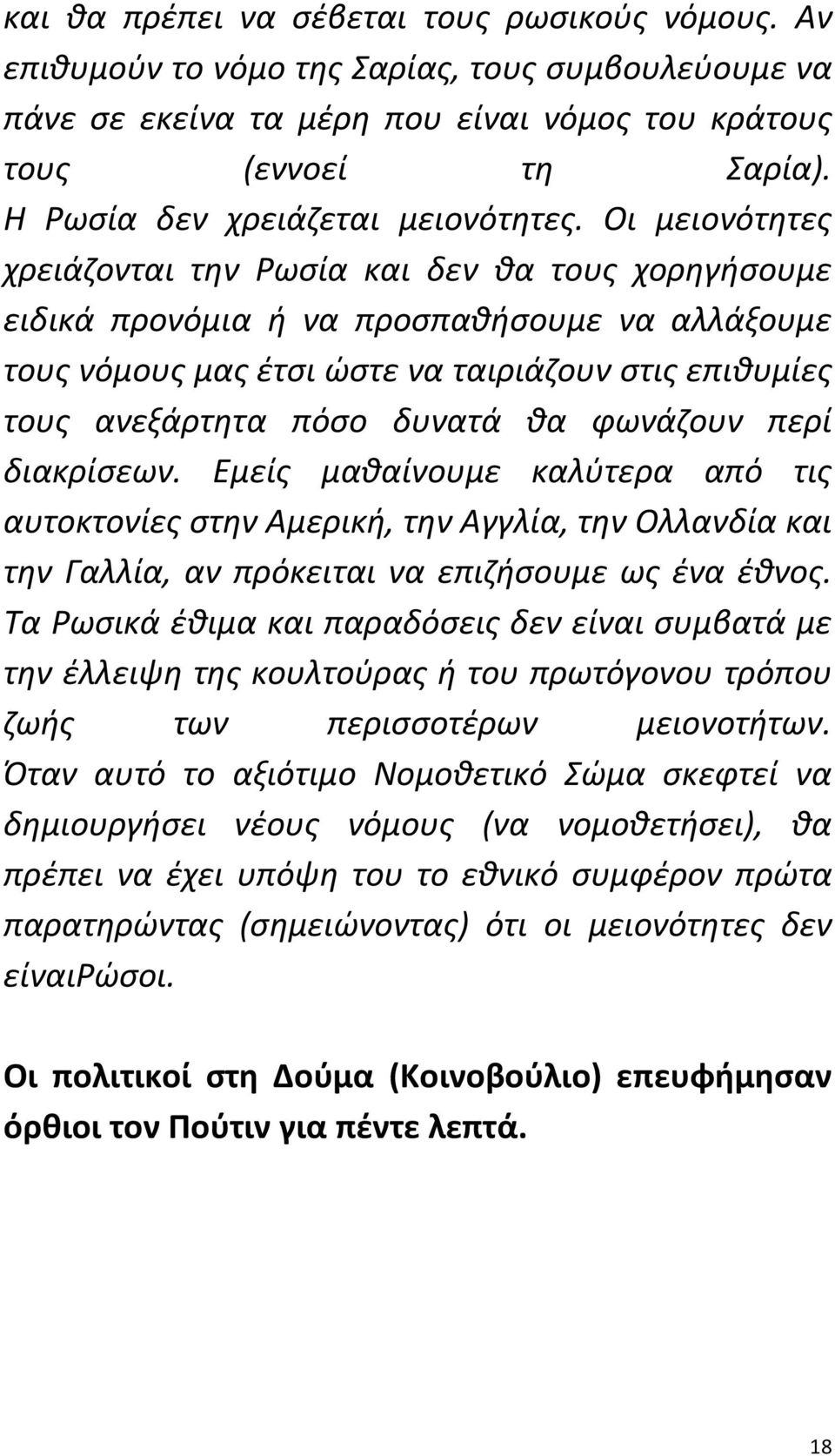 και θα πρέπει να σέβεται τους ρωσικούς νόμους. Αν επιθυμούν το νόμο της Σαρίας, τους συμβουλεύουμε να πάνε σε εκείνα τα μέρη που είναι νόμος του κράτους τους (εννοεί τη Σαρία). Η Ρωσία δεν χρειάζεται μειονότητες. Οι μειονότητες χρειάζονται την Ρωσία και δεν θα τους χορηγήσουμε ειδικά προνόμια ή να προσπαθήσουμε να αλλάξουμε τους νόμους μας έτσι ώστε να ταιριάζουν στις επιθυμίες τους ανεξάρτητα πόσο δυνατά θα φωνάζουν περί διακρίσεων. Εμείς μαθαίνουμε καλύτερα από τις αυτοκτονίες στην Αμερική, την Αγγλία, την Ολλανδία και την Γαλλία, αν πρόκειται να επιζήσουμε ως ένα έθνος. Τα Ρωσικά έθιμα και παραδόσεις δεν είναι συμβατά με την έλλειψη της κουλτούρας ή του πρωτόγονου τρόπου ζωής των περισσοτέρων μειονοτήτων. Όταν αυτό το αξιότιμο Νομοθετικό Σώμα σκεφτεί να δημιουργήσει νέους νόμους (να νομοθετήσει), θα πρέπει να έχει υπόψη του το εθνικό συμφέρον πρώτα παρατηρώντας (σημειώνοντας) ότι οι μειονότητες δεν είναιΡώσοι.

Οι πολιτικοί στη Δούμα (Κοινοβούλιο) επευφήμησαν όρθιοι τον Πούτιν για πέντε λεπτά.

18